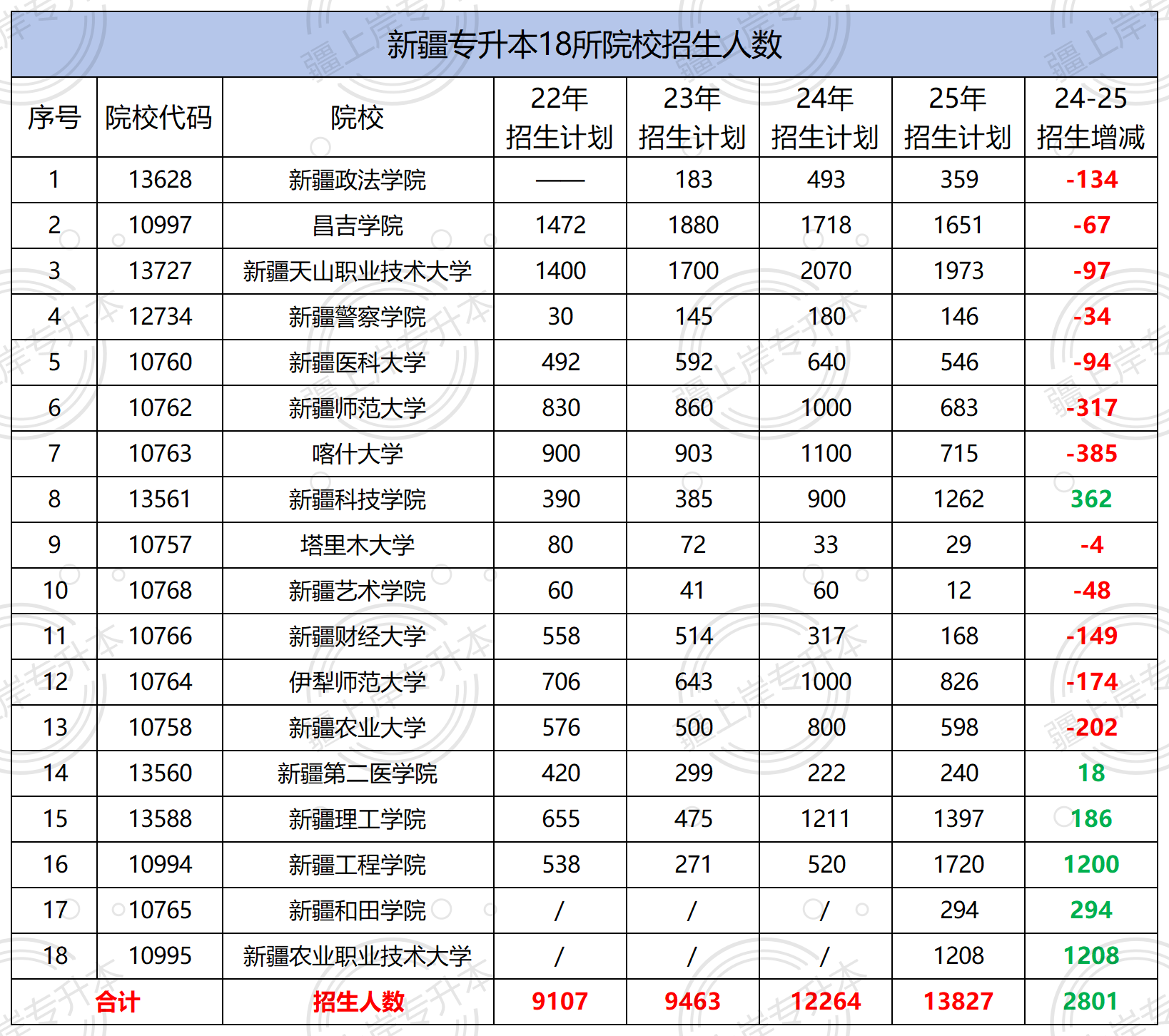 新疆专升本18所院校招生人数

| 序号 | 院校代码 | 院校 | 22年招生计划 | 23年招生计划 | 24年招生计划 | 25年招生计划 | 24-25招生增减 |
|---|---|---|---|---|---|---|---|
| 1 | 13628 | 新疆政法学院 | —— | 183 | 493 | 359 | -134 |
| 2 | 10997 | 昌吉学院 | 1472 | 1880 | 1718 | 1651 | -67 |
| 3 | 13727 | 新疆天山职业技术大学 | 1400 | 1700 | 2070 | 1973 | -97 |
| 4 | 12734 | 新疆警察学院 | 30 | 145 | 180 | 146 | -34 |
| 5 | 10760 | 新疆医科大学 | 492 | 592 | 640 | 546 | -94 |
| 6 | 10762 | 新疆师范大学 | 830 | 860 | 1000 | 683 | -317 |
| 7 | 10763 | 喀什大学 | 900 | 903 | 1100 | 715 | -385 |
| 8 | 13561 | 新疆科技学院 | 390 | 385 | 900 | 1262 | 362 |
| 9 | 10757 | 塔里木大学 | 80 | 72 | 33 | 29 | -4 |
| 10 | 10768 | 新疆艺术学院 | 60 | 41 | 60 | 12 | -48 |
| 11 | 10766 | 新疆财经大学 | 558 | 514 | 317 | 168 | -149 |
| 12 | 10764 | 伊犁师范大学 | 706 | 643 | 1000 | 826 | -174 |
| 13 | 10758 | 新疆农业大学 | 576 | 500 | 800 | 598 | -202 |
| 14 | 13560 | 新疆第二医学院 | 420 | 299 | 222 | 240 | 18 |
| 15 | 13588 | 新疆理工学院 | 655 | 475 | 1211 | 1397 | 186 |
| 16 | 10994 | 新疆工程学院 | 538 | 271 | 520 | 1720 | 1200 |
| 17 | 10765 | 新疆和田学院 | / | / | / | 294 | 294 |
| 18 | 10995 | 新疆农业职业技术大学 | / | / | / | 1208 | 1208 |
| 合计 |  | 招生人数 | 9107 | 9463 | 12264 | 13827 | 2801 |

疆上岸专升本